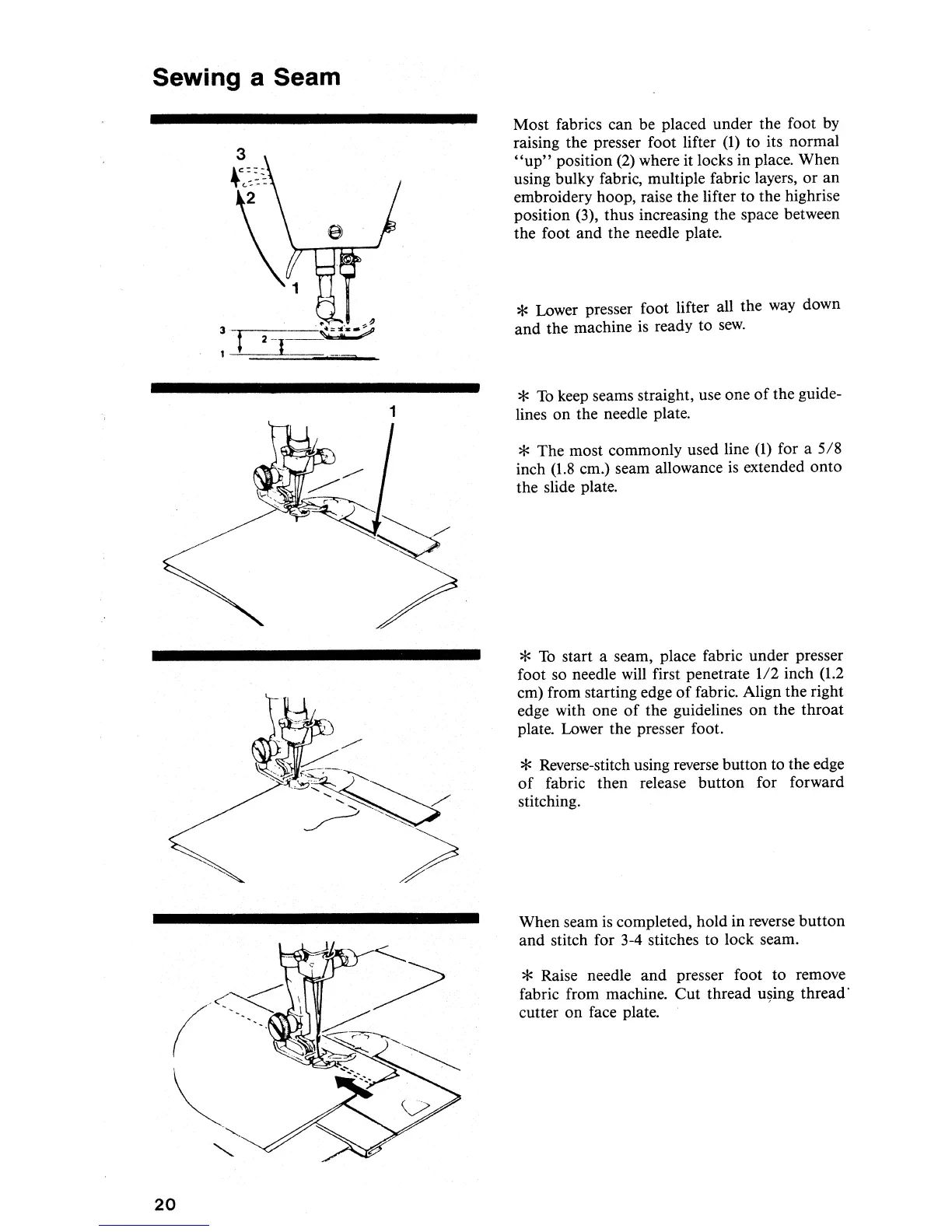 Sewing a Seam

3
2
1
3
2
1

Most fabrics can be placed under the foot by raising the presser foot lifter (1) to its normal "up" position (2) where it locks in place. When using bulky fabric, multiple fabric layers, or an embroidery hoop, raise the lifter to the highrise position (3), thus increasing the space between the foot and the needle plate.

* Lower presser foot lifter all the way down and the machine is ready to sew.

1

* To keep seams straight, use one of the guidelines on the needle plate.

* The most commonly used line (1) for a 5/8 inch (1.8 cm.) seam allowance is extended onto the slide plate.

* To start a seam, place fabric under presser foot so needle will first penetrate 1/2 inch (1.2 cm) from starting edge of fabric. Align the right edge with one of the guidelines on the throat plate. Lower the presser foot.

* Reverse-stitch using reverse button to the edge of fabric then release button for forward stitching.

When seam is completed, hold in reverse button and stitch for 3-4 stitches to lock seam.

* Raise needle and presser foot to remove fabric from machine. Cut thread using thread cutter on face plate.

20